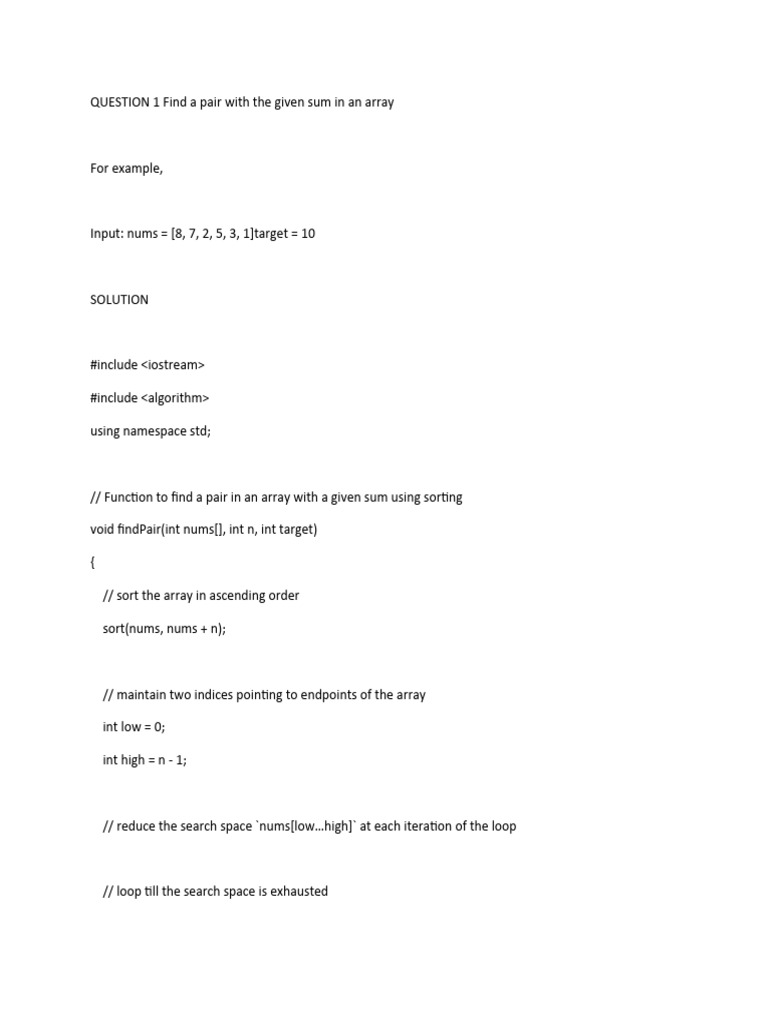 QUESTION 1 Find a pair with the given sum in an array

For example,

Input: nums = [8, 7, 2, 5, 3, 1]target = 10

SOLUTION

#include <iostream>

#include <algorithm>

using namespace std;

// Function to find a pair in an array with a given sum using sorting

void findPair(int nums[], int n, int target)

{

// sort the array in ascending order

sort(nums, nums + n);

// maintain two indices pointing to endpoints of the array

int low = 0;

int high = n - 1;

// reduce the search space `nums[low…high]` at each iteration of the loop

// loop till the search space is exhausted